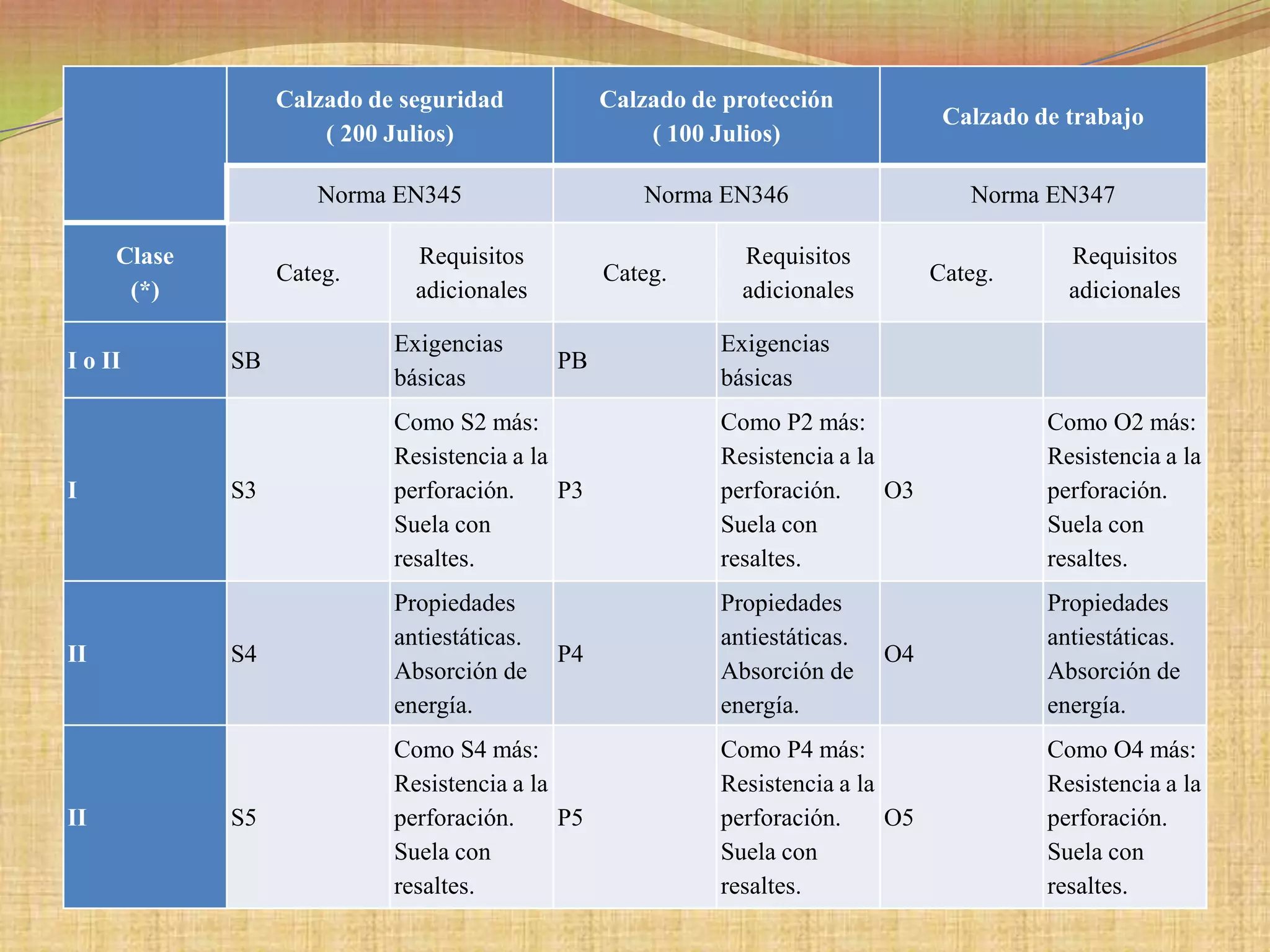 | | Calzado de seguridad ( 200 Julios) | | Calzado de protección ( 100 Julios) | | Calzado de trabajo | |
|---|---|---|---|---|---|---|
| | Norma EN345 | | Norma EN346 | | Norma EN347 | |
| Clase (*) | Categ. | Requisitos adicionales | Categ. | Requisitos adicionales | Categ. | Requisitos adicionales |
| I o II | SB | Exigencias básicas | PB | Exigencias básicas | | |
| I | S3 | Como S2 más: Resistencia a la perforación. Suela con resaltes. | P3 | Como P2 más: Resistencia a la perforación. Suela con resaltes. | O3 | Como O2 más: Resistencia a la perforación. Suela con resaltes. |
| II | S4 | Propiedades antiestáticas. Absorción de energía. | P4 | Propiedades antiestáticas. Absorción de energía. | O4 | Propiedades antiestáticas. Absorción de energía. |
| II | S5 | Como S4 más: Resistencia a la perforación. Suela con resaltes. | P5 | Como P4 más: Resistencia a la perforación. Suela con resaltes. | O5 | Como O4 más: Resistencia a la perforación. Suela con resaltes. |